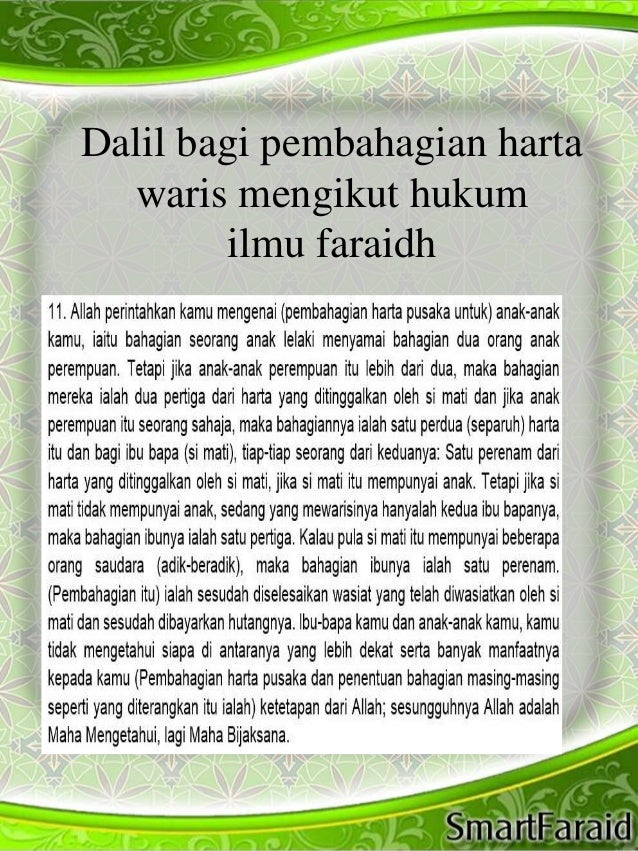 Dalil bagi pembahagian harta waris mengikut hukum ilmu faraidh

11. Allah perintahkan kamu mengenai (pembahagian harta pusaka untuk) anak-anak kamu, iaitu bahagian seorang anak lelaki menyamai bahagian dua orang anak perempuan. Tetapi jika anak-anak perempuan itu lebih dari dua, maka bahagian mereka ialah dua pertiga dari harta yang ditinggalkan oleh si mati dan jika anak perempuan itu seorang sahaja, maka bahagiannya ialah satu perdua (separuh) harta itu dan bagi ibu bapa (si mati), tiap-tiap seorang dari keduanya: Satu perenam dari harta yang ditinggalkan oleh si mati, jika si mati itu mempunyai anak. Tetapi jika si mati tidak mempunyai anak, sedang yang mewarisinya hanyalah kedua ibu bapanya, maka bahagian ibunya ialah satu pertiga. Kalau pula si mati itu mempunyai beberapa orang saudara (adik-beradik), maka bahagian ibunya ialah satu perenam. (Pembahagian itu) ialah sesudah diselesaikan wasiat yang telah diwasiatkan oleh si mati dan sesudah dibayarkan hutangnya. Ibu-bapa kamu dan anak-anak kamu, kamu tidak mengetahui siapa di antaranya yang lebih dekat serta banyak manfaatnya kepada kamu (Pembahagian harta pusaka dan penentuan bahagian masing-masing seperti yang diterangkan itu ialah) ketetapan dari Allah; sesungguhnya Allah adalah Maha Mengetahui, lagi Maha Bijaksana.

SmartFaraid